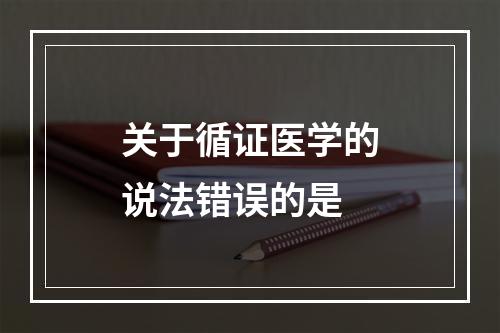 关于循证医学的说法错误的是